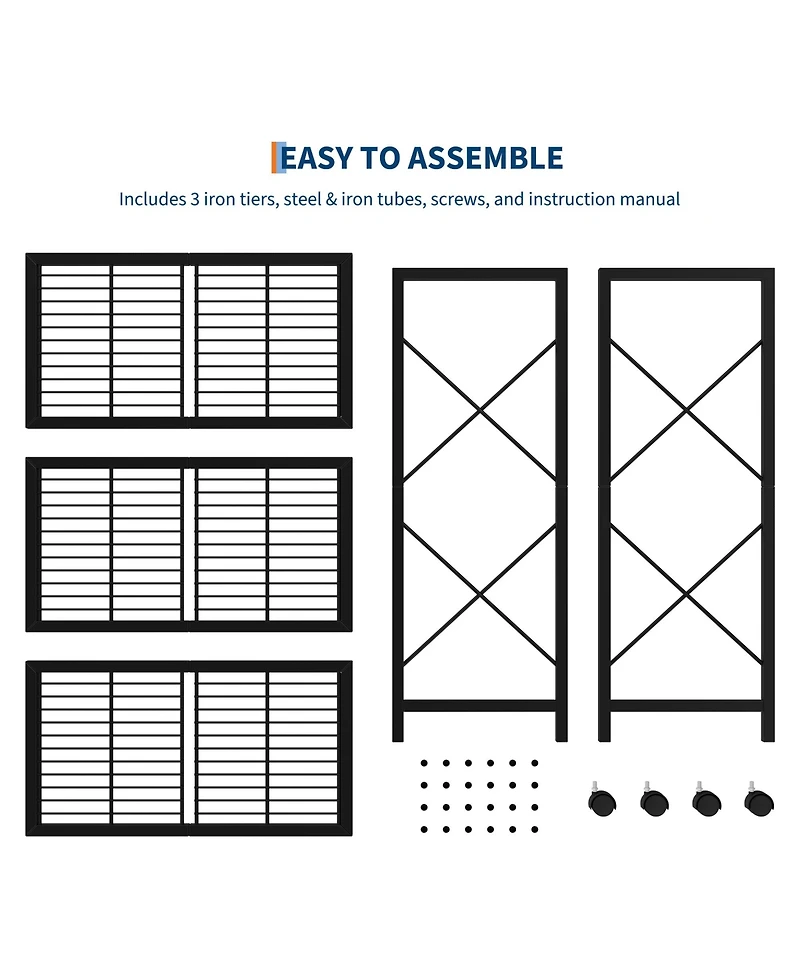 EASY TO ASSEMBLE

Includes 3 iron tiers, steel & iron tubes, screws, and instruction manual